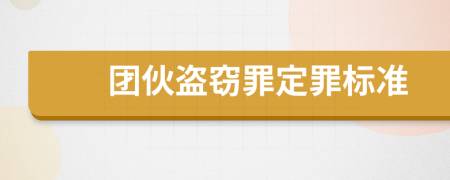 团伙盗窃罪定罪标准